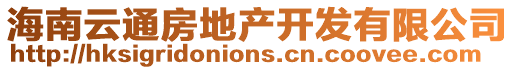 海南云通房地产开发有限公司
http://hksigridonions.cn.coovee.com